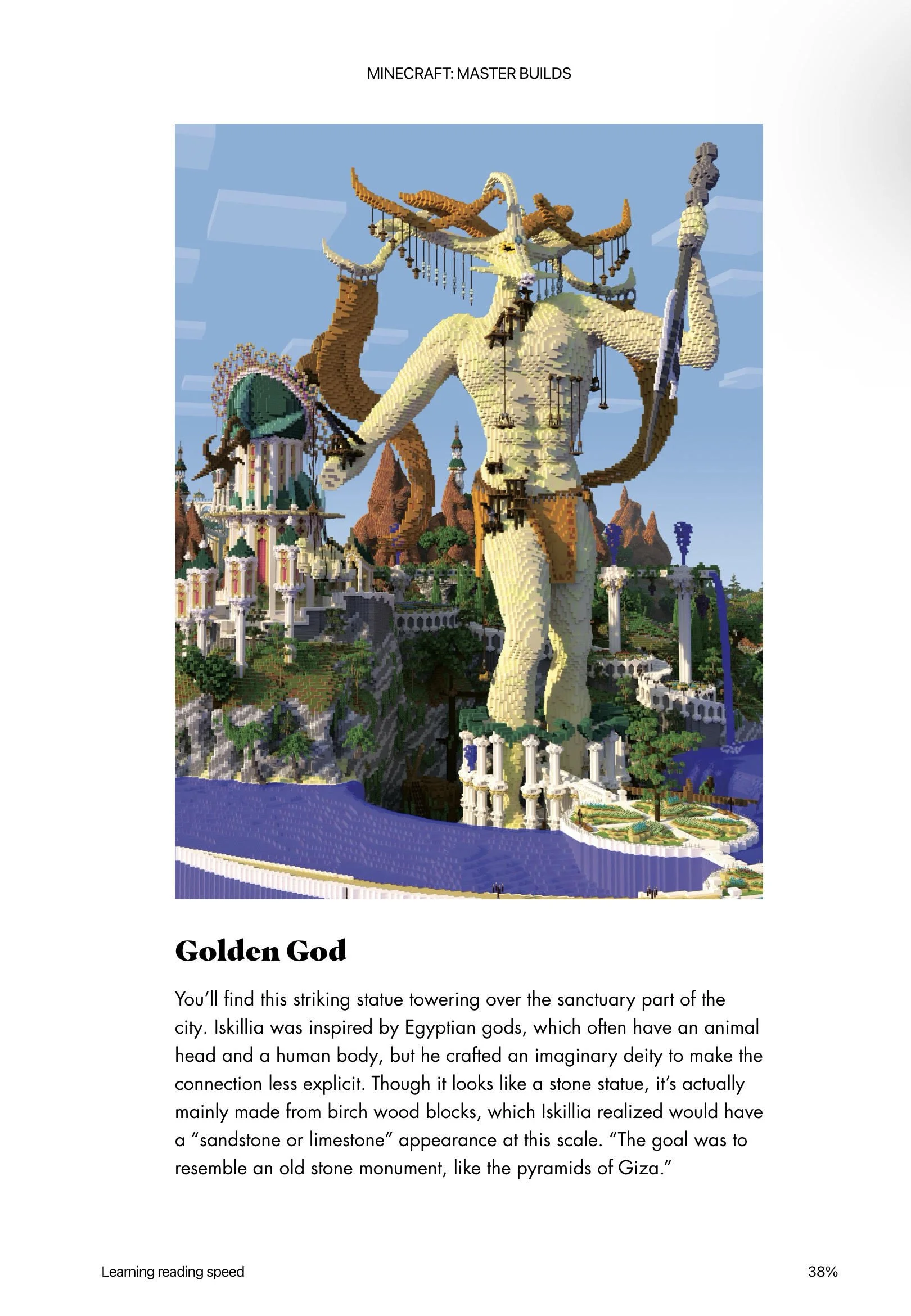 MINECRAFT: MASTER BUILDS

Golden God

You'll find this striking statue towering over the sanctuary part of the city. Iskillia was inspired by Egyptian gods, which often have an animal head and a human body, but he crafted an imaginary deity to make the connection less explicit. Though it looks like a stone statue, it's actually mainly made from birch wood blocks, which Iskillia realized would have a "sandstone or limestone" appearance at this scale. "The goal was to resemble an old stone monument, like the pyramids of Giza."

Learning reading speed

38%